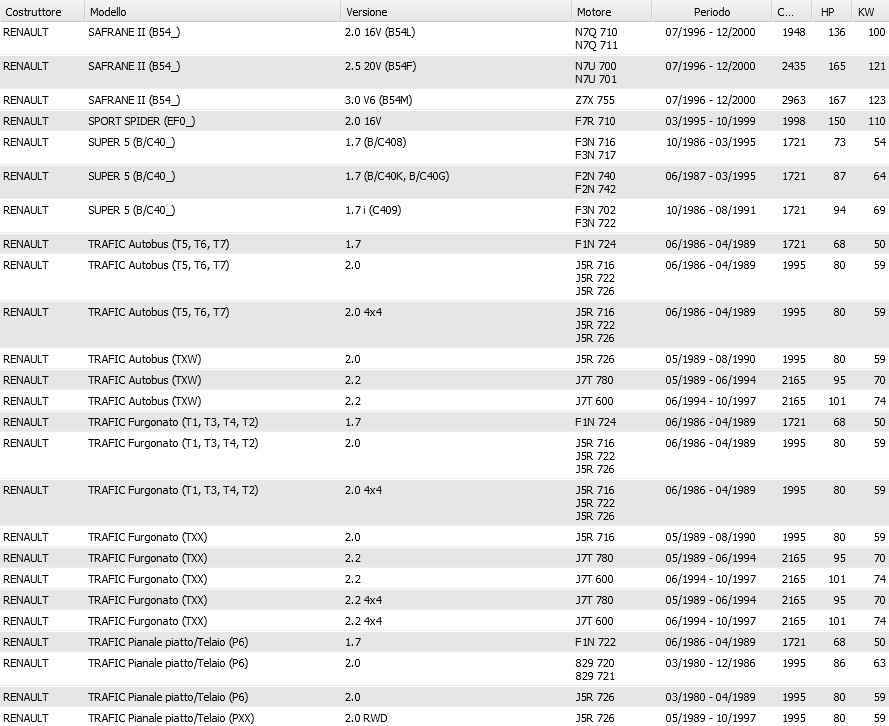 | Costruttore | Modello | Versione | Motore | Periodo | C... | HP | KW |
|---|---|---|---|---|---|---|---|
| RENAULT | SAFRANE II (B54_) | 2.0 16V (B54L) | N7Q 710 N7Q 711 | 07/1996 - 12/2000 | 1948 | 136 | 100 |
| RENAULT | SAFRANE II (B54_) | 2.5 20V (B54F) | N7U 700 N7U 701 | 07/1996 - 12/2000 | 2435 | 165 | 121 |
| RENAULT | SAFRANE II (B54_) | 3.0 V6 (B54M) | Z7X 755 | 07/1996 - 12/2000 | 2963 | 167 | 123 |
| RENAULT | SPORT SPIDER (EF0_) | 2.0 16V | F7R 710 | 03/1995 - 10/1999 | 1998 | 150 | 110 |
| RENAULT | SUPER 5 (B/C40_) | 1.7 (B/C408) | F3N 716 F3N 717 | 10/1986 - 03/1995 | 1721 | 73 | 54 |
| RENAULT | SUPER 5 (B/C40_) | 1.7 (B/C40K, B/C40G) | F2N 740 F2N 742 | 06/1987 - 03/1995 | 1721 | 87 | 64 |
| RENAULT | SUPER 5 (B/C40_) | 1.7 i (C409) | F3N 702 F3N 722 | 10/1986 - 08/1991 | 1721 | 94 | 69 |
| RENAULT | TRAFIC Autobus (T5, T6, T7) | 1.7 | F1N 724 | 06/1986 - 04/1989 | 1721 | 68 | 50 |
| RENAULT | TRAFIC Autobus (T5, T6, T7) | 2.0 | J5R 716 J5R 722 J5R 726 | 06/1986 - 04/1989 | 1995 | 80 | 59 |
| RENAULT | TRAFIC Autobus (T5, T6, T7) | 2.0 4x4 | J5R 716 J5R 722 J5R 726 | 06/1986 - 04/1989 | 1995 | 80 | 59 |
| RENAULT | TRAFIC Autobus (TXW) | 2.0 | J5R 726 | 05/1989 - 08/1990 | 1995 | 80 | 59 |
| RENAULT | TRAFIC Autobus (TXW) | 2.2 | J7T 780 | 05/1989 - 06/1994 | 2165 | 95 | 70 |
| RENAULT | TRAFIC Autobus (TXW) | 2.2 | J7T 600 | 06/1994 - 10/1997 | 2165 | 101 | 74 |
| RENAULT | TRAFIC Furgonato (T1, T3, T4, T2) | 1.7 | F1N 724 | 06/1986 - 04/1989 | 1721 | 68 | 50 |
| RENAULT | TRAFIC Furgonato (T1, T3, T4, T2) | 2.0 | J5R 716 J5R 722 J5R 726 | 06/1986 - 04/1989 | 1995 | 80 | 59 |
| RENAULT | TRAFIC Furgonato (T1, T3, T4, T2) | 2.0 4x4 | J5R 716 J5R 722 J5R 726 | 06/1986 - 04/1989 | 1995 | 80 | 59 |
| RENAULT | TRAFIC Furgonato (TXX) | 2.0 | J5R 716 | 05/1989 - 08/1990 | 1995 | 80 | 59 |
| RENAULT | TRAFIC Furgonato (TXX) | 2.2 | J7T 780 | 05/1989 - 06/1994 | 2165 | 95 | 70 |
| RENAULT | TRAFIC Furgonato (TXX) | 2.2 | J7T 600 | 06/1994 - 10/1997 | 2165 | 101 | 74 |
| RENAULT | TRAFIC Furgonato (TXX) | 2.2 4x4 | J7T 780 | 05/1989 - 06/1994 | 2165 | 95 | 70 |
| RENAULT | TRAFIC Furgonato (TXX) | 2.2 4x4 | J7T 600 | 06/1994 - 10/1997 | 2165 | 101 | 74 |
| RENAULT | TRAFIC Pianale piatto/Telaio (P6) | 1.7 | F1N 722 | 06/1986 - 04/1989 | 1721 | 68 | 50 |
| RENAULT | TRAFIC Pianale piatto/Telaio (P6) | 2.0 | 829 720 829 721 | 03/1980 - 12/1986 | 1995 | 86 | 63 |
| RENAULT | TRAFIC Pianale piatto/Telaio (P6) | 2.0 | J5R 726 | 03/1980 - 04/1989 | 1995 | 80 | 59 |
| RENAULT | TRAFIC Pianale piatto/Telaio (PXX) | 2.0 RWD | J5R 726 | 05/1989 - 10/1997 | 1995 | 80 | 59 |